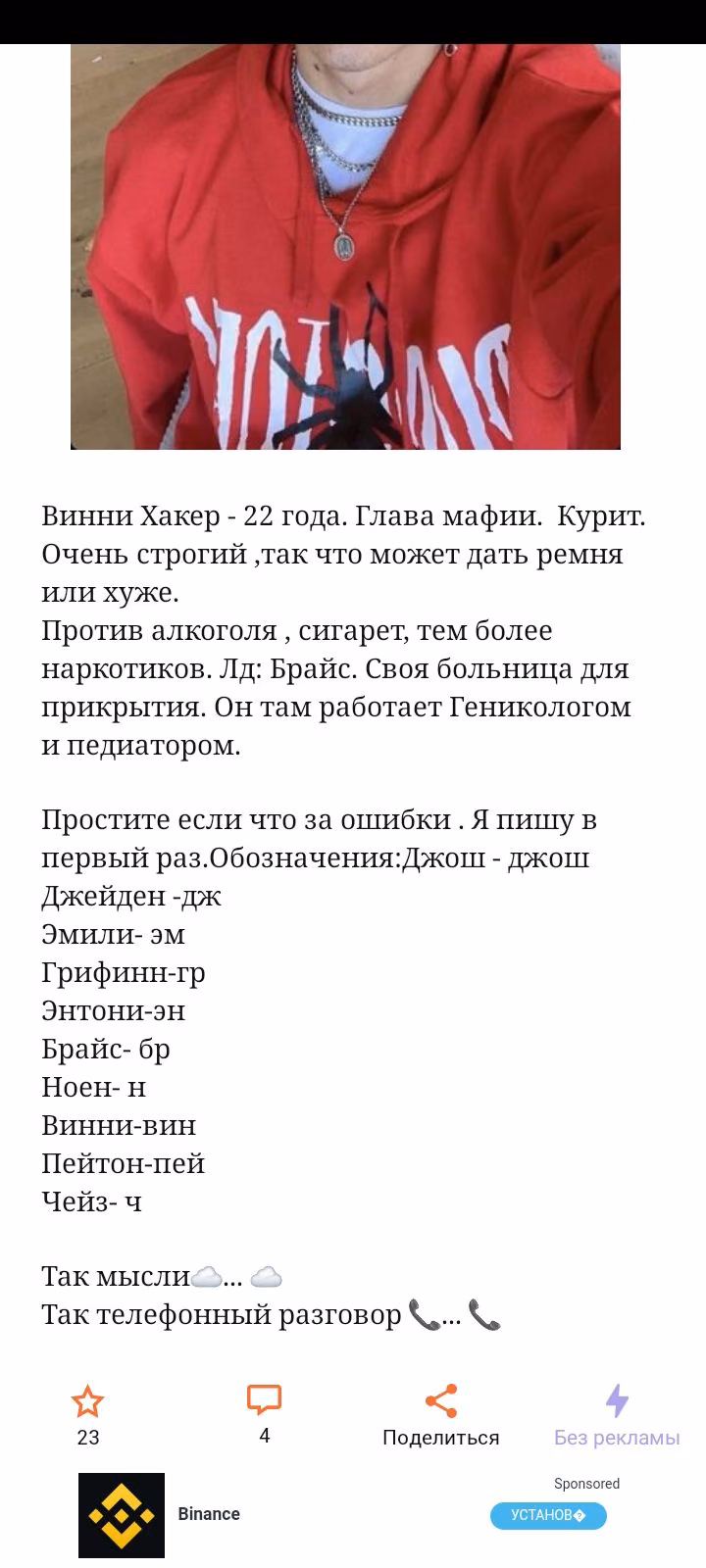 Винни Хакер - 22 года. Глава мафии. Курит. Очень строгий ,так что может дать ремня или хуже.
Против алкоголя , сигарет, тем более наркотиков. Лд: Брайс. Своя больница для прикрытия. Он там работает Геникологом и педиатором.

Простите если что за ошибки . Я пишу в первый раз.Обозначения:Джош - джош
Джейден -дж
Эмили- эм
Грифинн-гр
Энтони-эн
Брайс- бр
Ноен- н
Винни-вин
Пейтон-пей
Чейз- ч

Так мысли☁️... ☁️
Так телефонный разговор 📞... 📞

23
4
Поделиться
Без рекламы

Binance
Sponsored
УСТАНОВ�